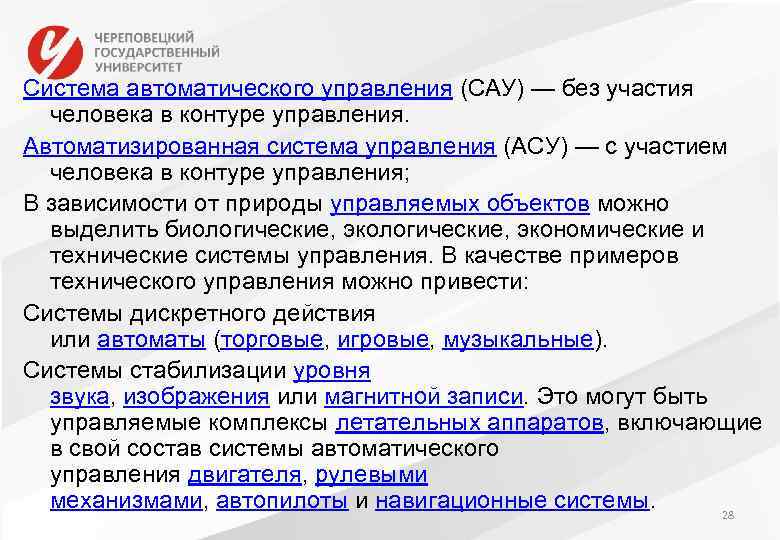 ЧЕРЕПОВЕЦКИЙ
ГОСУДАРСТВЕННЫЙ
УНИВЕРСИТЕТ

Система автоматического управления (САУ) — без участия человека в контуре управления.

Автоматизированная система управления (АСУ) — с участием человека в контуре управления;

В зависимости от природы управляемых объектов можно выделить биологические, экологические, экономические и технические системы управления. В качестве примеров технического управления можно привести:

Системы дискретного действия или автоматы (торговые, игровые, музыкальные).

Системы стабилизации уровня звука, изображения или магнитной записи. Это могут быть управляемые комплексы летательных аппаратов, включающие в свой состав системы автоматического управления двигателя, рулевыми механизмами, автопилоты и навигационные системы.

28